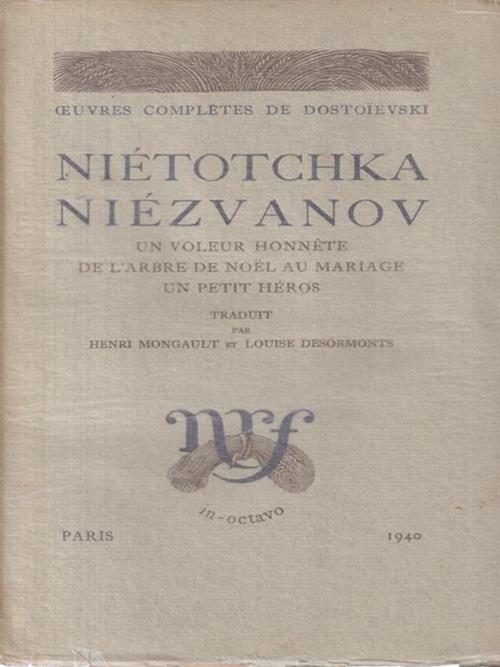 ŒUVRES COMPLÈTES DE DOSTOÏEVSKI

NIÉTOTCHKA NIÉZVANOV

UN VOLEUR HONNÊTE
DE L'ARBRE DE NOËL AU MARIAGE
UN PETIT HÉROS

TRADUIT
PAR
HENRI MONGAULT ET LOUISE DESORMONTS

nrf

in-octavo

PARIS 1940